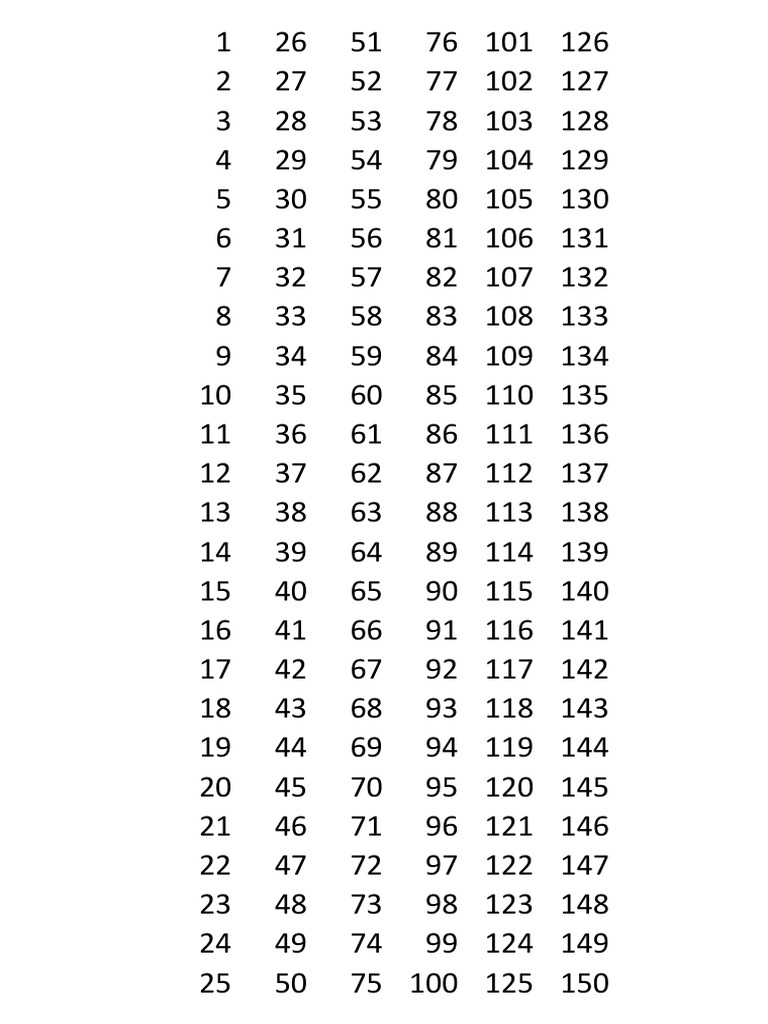 | | | | | | |
|---|---|---|---|---|---|
| 1 | 26 | 51 | 76 | 101 | 126 |
| 2 | 27 | 52 | 77 | 102 | 127 |
| 3 | 28 | 53 | 78 | 103 | 128 |
| 4 | 29 | 54 | 79 | 104 | 129 |
| 5 | 30 | 55 | 80 | 105 | 130 |
| 6 | 31 | 56 | 81 | 106 | 131 |
| 7 | 32 | 57 | 82 | 107 | 132 |
| 8 | 33 | 58 | 83 | 108 | 133 |
| 9 | 34 | 59 | 84 | 109 | 134 |
| 10 | 35 | 60 | 85 | 110 | 135 |
| 11 | 36 | 61 | 86 | 111 | 136 |
| 12 | 37 | 62 | 87 | 112 | 137 |
| 13 | 38 | 63 | 88 | 113 | 138 |
| 14 | 39 | 64 | 89 | 114 | 139 |
| 15 | 40 | 65 | 90 | 115 | 140 |
| 16 | 41 | 66 | 91 | 116 | 141 |
| 17 | 42 | 67 | 92 | 117 | 142 |
| 18 | 43 | 68 | 93 | 118 | 143 |
| 19 | 44 | 69 | 94 | 119 | 144 |
| 20 | 45 | 70 | 95 | 120 | 145 |
| 21 | 46 | 71 | 96 | 121 | 146 |
| 22 | 47 | 72 | 97 | 122 | 147 |
| 23 | 48 | 73 | 98 | 123 | 148 |
| 24 | 49 | 74 | 99 | 124 | 149 |
| 25 | 50 | 75 | 100 | 125 | 150 |